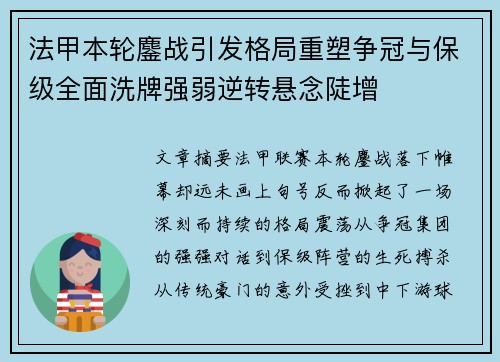 法甲本轮鏖战引发格局重塑争冠与保级全面洗牌强弱逆转悬念陡增

文章摘要法甲联赛本轮鏖战落下帷幕却远未画上句号反而掀起了一场深刻而持续的格局震荡从争冠集团的强强对话到保级阵营的生死搏杀从传统豪门的意外受挫到中下游球